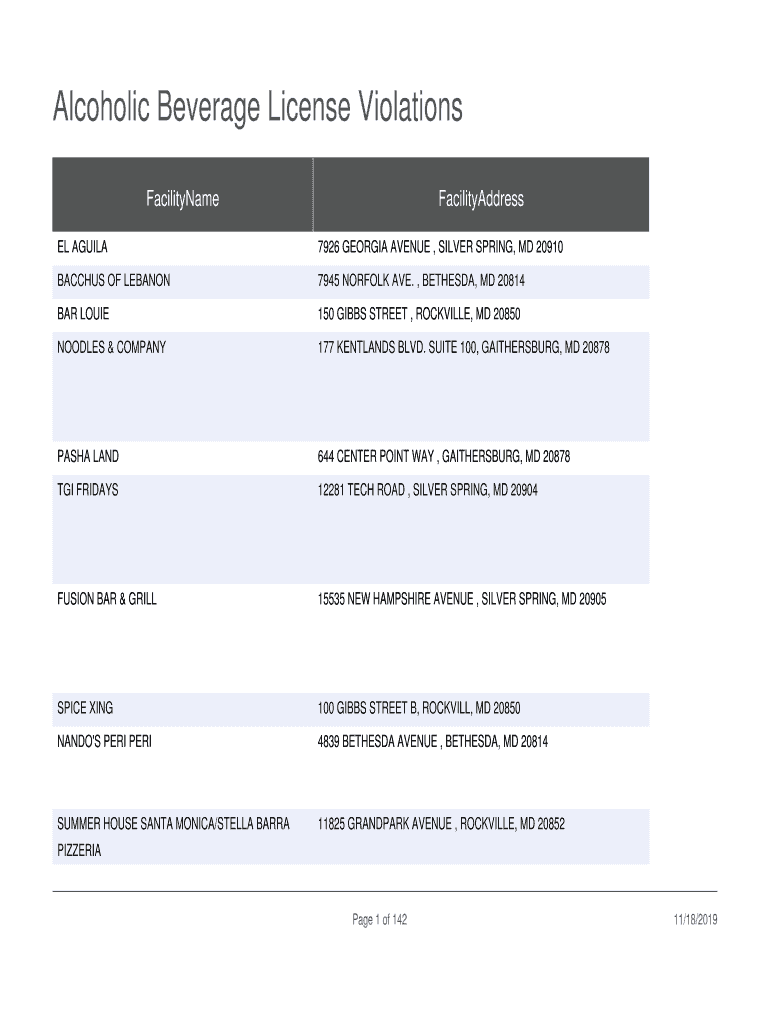 Alcoholic Beverage License Violations

| FacilityName | FacilityAddress |
|---|---|
| EL AGUILA | 7926 GEORGIA AVENUE , SILVER SPRING, MD 20910 |
| BACCHUS OF LEBANON | 7945 NORFOLK AVE. , BETHESDA, MD 20814 |
| BAR LOUIE | 150 GIBBS STREET , ROCKVILLE, MD 20850 |
| NOODLES & COMPANY | 177 KENTLANDS BLVD. SUITE 100, GAITHERSBURG, MD 20878 |
| PASHA LAND | 644 CENTER POINT WAY , GAITHERSBURG, MD 20878 |
| TGI FRIDAYS | 12281 TECH ROAD , SILVER SPRING, MD 20904 |
| FUSION BAR & GRILL | 15535 NEW HAMPSHIRE AVENUE , SILVER SPRING, MD 20905 |
| SPICE XING | 100 GIBBS STREET B, ROCKVILL, MD 20850 |
| NANDO'S PERI PERI | 4839 BETHESDA AVENUE , BETHESDA, MD 20814 |
| SUMMER HOUSE SANTA MONICA/STELLA BARRA PIZZERIA | 11825 GRANDPARK AVENUE , ROCKVILLE, MD 20852 |

Page 1 of 142

11/18/2019